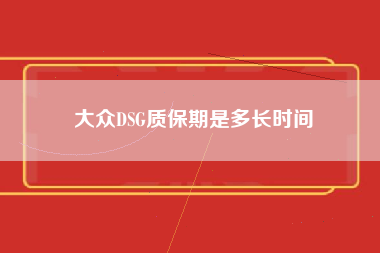 大众DSG质保期是多长时间